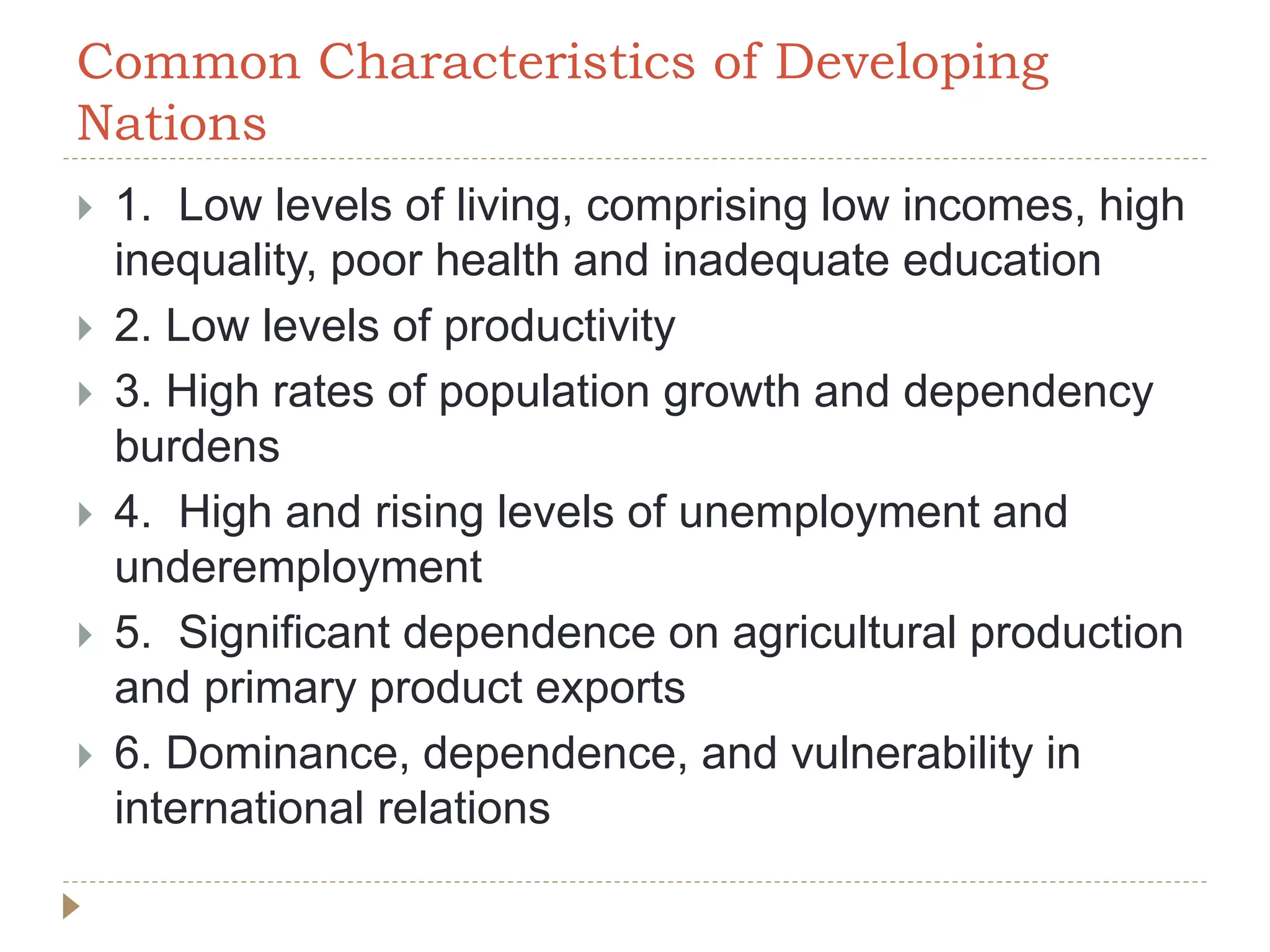 Common Characteristics of Developing Nations

1. Low levels of living, comprising low incomes, high inequality, poor health and inadequate education

2. Low levels of productivity

3. High rates of population growth and dependency burdens

4. High and rising levels of unemployment and underemployment

5. Significant dependence on agricultural production and primary product exports

6. Dominance, dependence, and vulnerability in international relations